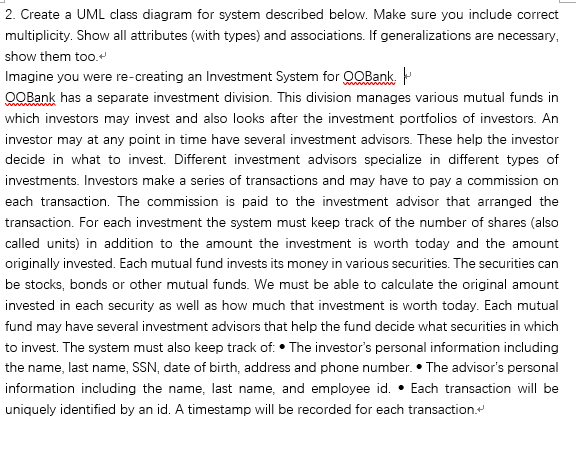 2. Create a UML class diagram for system described below. Make sure you include correct multiplicity. Show all attributes (with types) and associations. If generalizations are necessary, show them too.

Imagine you were re-creating an Investment System for OOBank.

OOBank has a separate investment division. This division manages various mutual funds in which investors may invest and also looks after the investment portfolios of investors. An investor may at any point in time have several investment advisors. These help the investor decide in what to invest. Different investment advisors specialize in different types of investments. Investors make a series of transactions and may have to pay a commission on each transaction. The commission is paid to the investment advisor that arranged the transaction. For each investment the system must keep track of the number of shares (also called units) in addition to the amount the investment is worth today and the amount originally invested. Each mutual fund invests its money in various securities. The securities can be stocks, bonds or other mutual funds. We must be able to calculate the original amount invested in each security as well as how much that investment is worth today. Each mutual fund may have several investment advisors that help the fund decide what securities in which to invest. The system must also keep track of: • The investor's personal information including the name, last name, SSN, date of birth, address and phone number. • The advisor's personal information including the name, last name, and employee id. • Each transaction will be uniquely identified by an id. A timestamp will be recorded for each transaction.